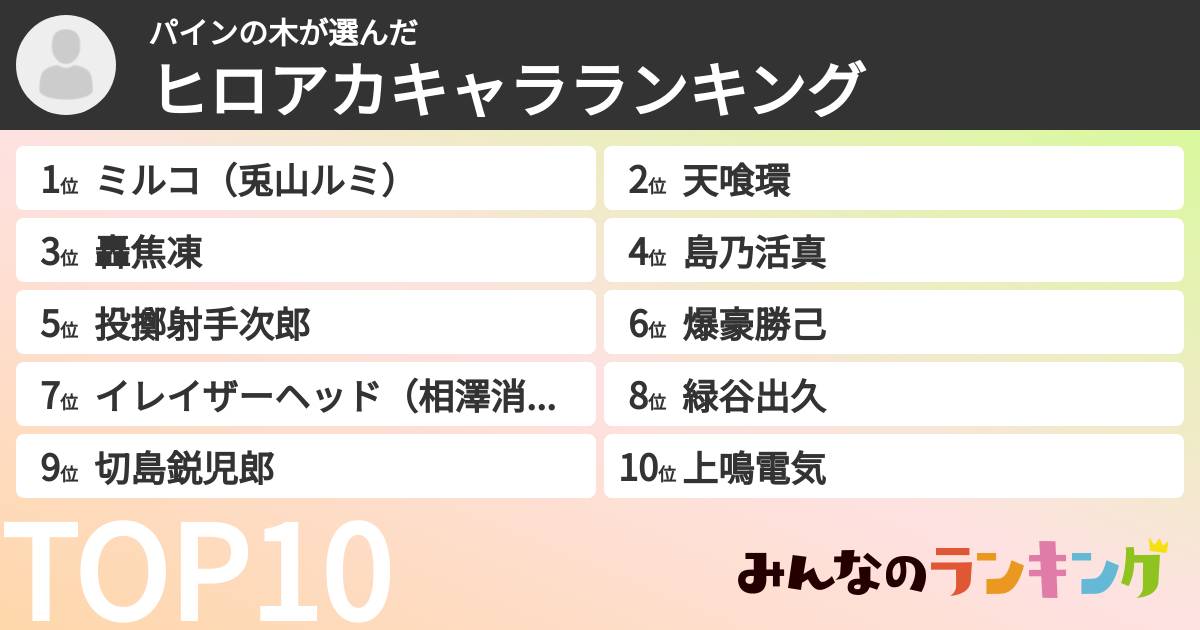 パインの木が選んだ
ヒロアカキャラランキング

1位 ミルコ（兎山ルミ）
2位 天喰環
3位 轟焦凍
4位 島乃活真
5位 投擲射手次郎
6位 爆豪勝己
7位 イレイザーヘッド（相澤消...
8位 緑谷出久
9位 切島鋭児郎
10位 上鳴電気

TOP10

みんなのランキング